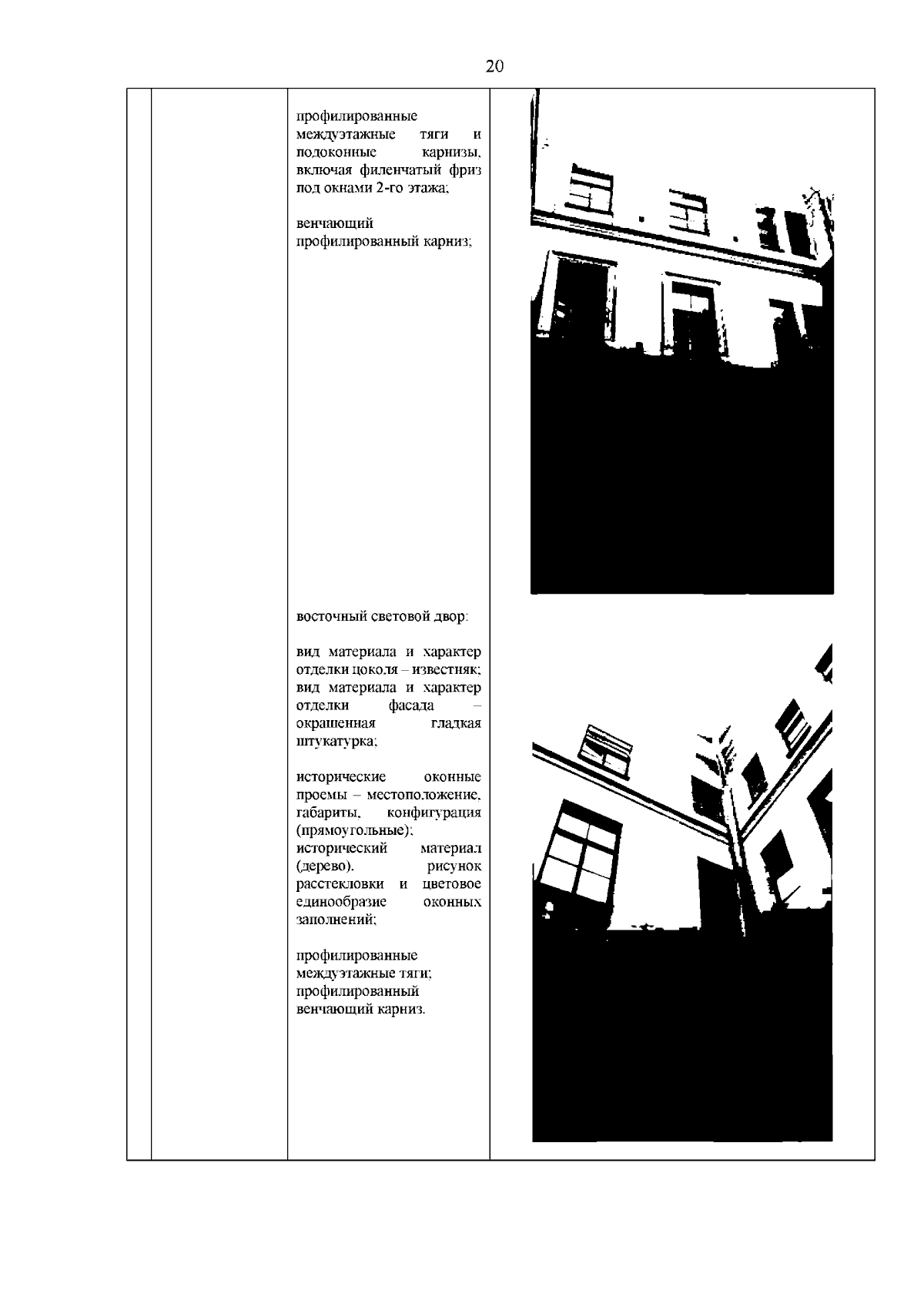 20

профилированные междуэтажные тяги и подоконные карнизы, включая филенчатый фриз под окнами 2-го этажа;

венчающий профилированный карниз;

восточный световой двор:

вид материала и характер отделки цоколя – известняк; вид материала и характер отделки фасада – окрашенная гладкая штукатурка;

исторические оконные проемы – местоположение, габариты, конфигурация (прямоугольные); исторический материал (дерево), рисунок расстекловки и цветовое единообразие оконных заполнений;

профилированные междуэтажные тяги; профилированный венчающий карниз.